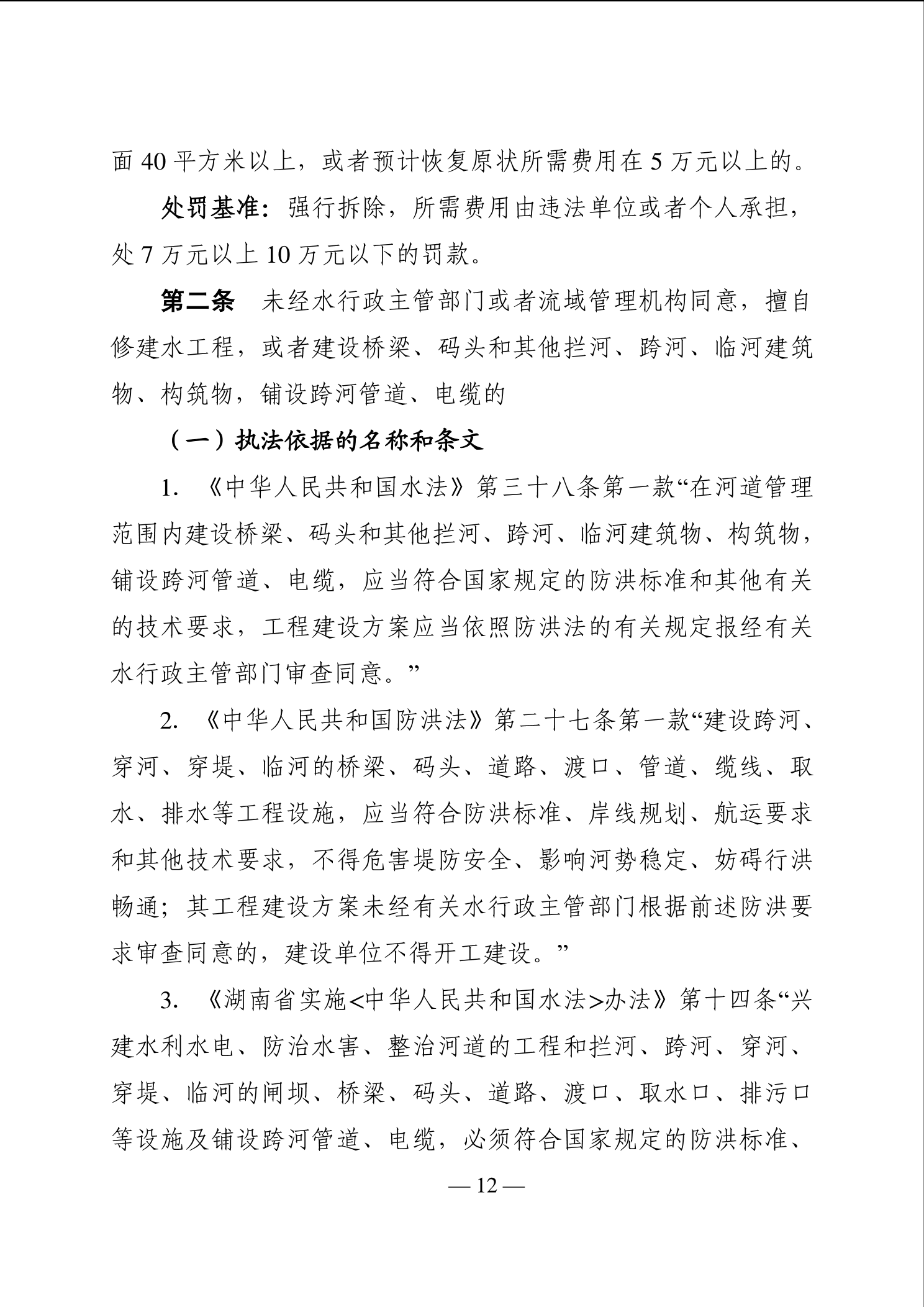 面 40 平方米以上，或者预计恢复原状所需费用在 5 万元以上的。

处罚基准：强行拆除，所需费用由违法单位或者个人承担，处 7 万元以上 10 万元以下的罚款。

第二条　未经水行政主管部门或者流域管理机构同意，擅自修建水工程，或者建设桥梁、码头和其他拦河、跨河、临河建筑物、构筑物，铺设跨河管道、电缆的

（一）执法依据的名称和条文

1. 《中华人民共和国水法》第三十八条第一款“在河道管理范围内建设桥梁、码头和其他拦河、跨河、临河建筑物、构筑物，铺设跨河管道、电缆，应当符合国家规定的防洪标准和其他有关的技术要求，工程建设方案应当依照防洪法的有关规定报经有关水行政主管部门审查同意。”

2. 《中华人民共和国防洪法》第二十七条第一款“建设跨河、穿河、穿堤、临河的桥梁、码头、道路、渡口、管道、缆线、取水、排水等工程设施，应当符合防洪标准、岸线规划、航运要求和其他技术要求，不得危害堤防安全、影响河势稳定、妨碍行洪畅通；其工程建设方案未经有关水行政主管部门根据前述防洪要求审查同意的，建设单位不得开工建设。”

3. 《湖南省实施<中华人民共和国水法>办法》第十四条“兴建水利水电、防治水害、整治河道的工程和拦河、跨河、穿河、穿堤、临河的闸坝、桥梁、码头、道路、渡口、取水口、排污口等设施及铺设跨河管道、电缆，必须符合国家规定的防洪标准、

— 12 —